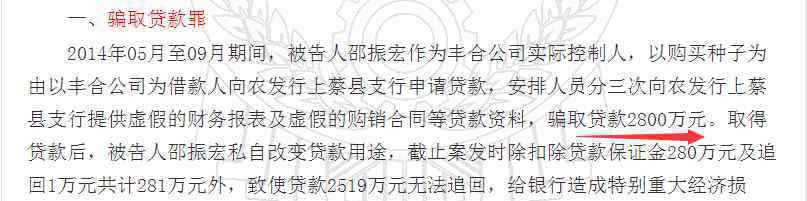 一、骗取贷款罪

2014年05月至09月期间，被告人邵振宏作为丰合公司实际控制人，以购买种子为由以丰合公司为借款人向农发行上蔡县支行申请贷款，安排人员分三次向农发行上蔡县支行提供虚假的财务报表及虚假的购销合同等贷款资料，骗取贷款2800万元。取得贷款后，被告人邵振宏私自改变贷款用途，截止案发时除扣除贷款保证金280万元及追回1万元共计281万元外，致使贷款2519万元无法追回，给银行造成特别重大经济损